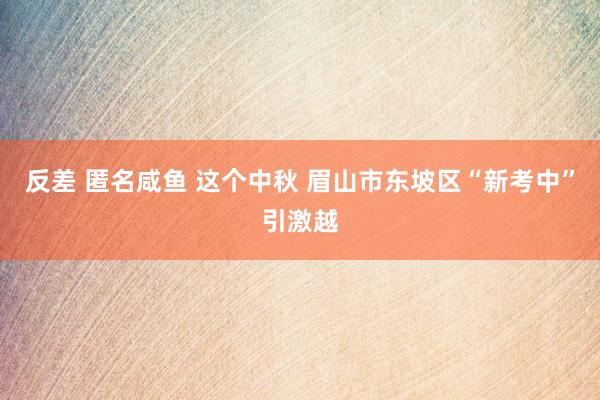 反差 匿名咸鱼 这个中秋 眉山市东坡区“新考中”引激越